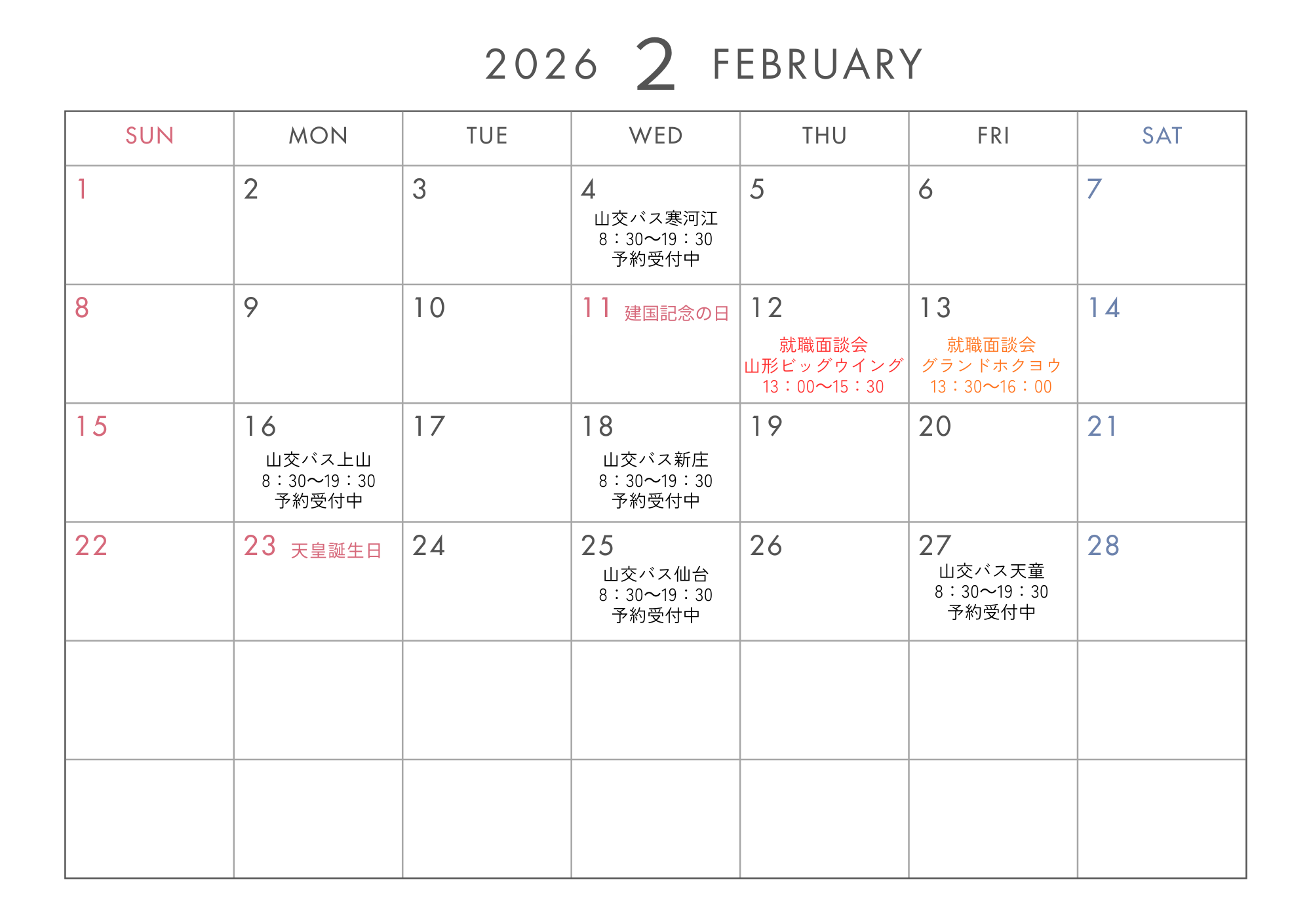 2026 2 FEBRUARY

| SUN | MON | TUE | WED | THU | FRI | SAT |
|---|---|---|---|---|---|---|
| 1 | 2 | 3 | 4 山交バス寒河江 8：30〜19：30 予約受付中 | 5 | 6 | 7 |
| 8 | 9 | 10 | 11 建国記念の日 | 12 就職面談会 山形ビッグウイング 13：00〜15：30 | 13 就職面談会 グランドホクヨウ 13：30〜16：00 | 14 |
| 15 | 16 山交バス上山 8：30〜19：30 予約受付中 | 17 | 18 山交バス新庄 8：30〜19：30 予約受付中 | 19 | 20 | 21 |
| 22 | 23 天皇誕生日 | 24 | 25 山交バス仙台 8：30〜19：30 予約受付中 | 26 | 27 山交バス天童 8：30〜19：30 予約受付中 | 28 |
| | | | | | | |
| | | | | | | |